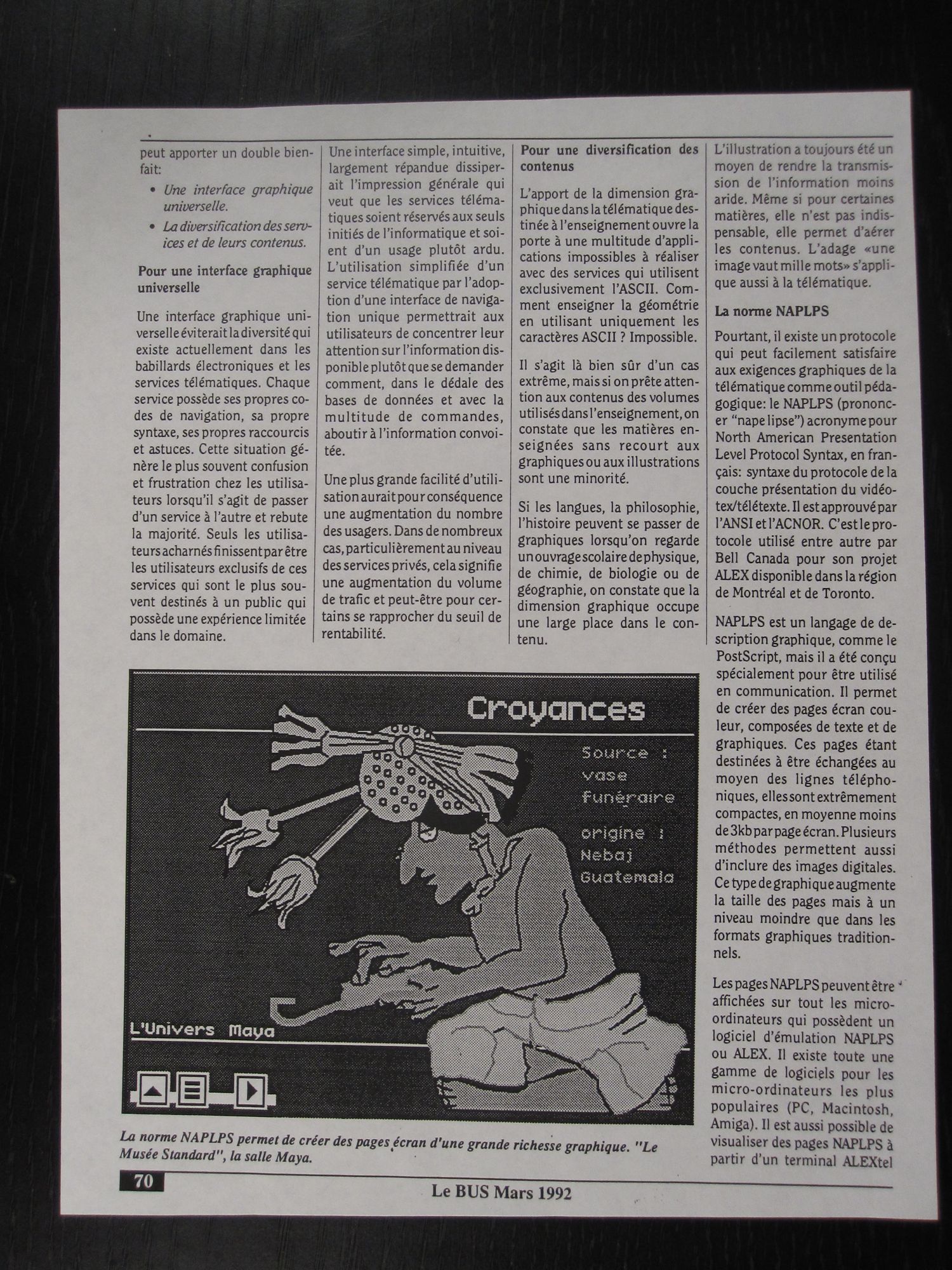 peut apporter un double bienfait:

• Une interface graphique universelle.

• La diversification des services et de leurs contenus.

Pour une interface graphique universelle

Une interface graphique universelle éviterait la diversité qui existe actuellement dans les babillards électroniques et les services télématiques. Chaque service possède ses propres codes de navigation, sa propre syntaxe, ses propres raccourcis et astuces. Cette situation génère le plus souvent confusion et frustration chez les utilisateurs lorsqu'il s'agit de passer d'un service à l'autre et rebute la majorité. Seuls les utilisateurs acharnés finissent par être les utilisateurs exclusifs de ces services qui sont le plus souvent destinés à un public qui possède une expérience limitée dans le domaine.

Une interface simple, intuitive, largement répandue dissiperait l'impression générale qui veut que les services télématiques soient réservés aux seuls initiés de l'informatique et soient d'un usage plutôt ardu. L'utilisation simplifiée d'un service télématique par l'adoption d'une interface de navigation unique permettrait aux utilisateurs de concentrer leur attention sur l'information disponible plutôt que se demander comment, dans le dédale des bases de données et avec la multitude de commandes, aboutir à l'information convoitée.

Une plus grande facilité d'utilisation aurait pour conséquence une augmentation du nombre des usagers. Dans de nombreux cas, particulièrement au niveau des services privés, cela signifie une augmentation du volume de trafic et peut-être pour certains se rapprocher du seuil de rentabilité.

Pour une diversification des contenus

L'apport de la dimension graphique dans la télématique destinée à l'enseignement ouvre la porte à une multitude d'applications impossibles à réaliser avec des services qui utilisent exclusivement l'ASCII. Comment enseigner la géométrie en utilisant uniquement les caractères ASCII ? Impossible.

Il s'agit là bien sûr d'un cas extrême, mais si on prête attention aux contenus des volumes utilisés dans l'enseignement, on constate que les matières enseignées sans recourt aux graphiques ou aux illustrations sont une minorité.

Si les langues, la philosophie, l'histoire peuvent se passer de graphiques lorsqu'on regarde un ouvrage scolaire de physique, de chimie, de biologie ou de géographie, on constate que la dimension graphique occupe une large place dans le contenu.

L'illustration a toujours été un moyen de rendre la transmission de l'information moins aride. Même si pour certaines matières, elle n'est pas indispensable, elle permet d'aérer les contenus. L'adage «une image vaut mille mots» s'applique aussi à la télématique.

La norme NAPLPS

Pourtant, il existe un protocole qui peut facilement satisfaire aux exigences graphiques de la télématique comme outil pédagogique: le NAPLPS (prononcer "nape lipse") acronyme pour North American Presentation Level Protocol Syntax, en français: syntaxe du protocole de la couche présentation du vidéotex/télétexte. Il est approuvé par l'ANSI et l'ACNOR. C'est le protocole utilisé entre autre par Bell Canada pour son projet ALEX disponible dans la région de Montréal et de Toronto.

NAPLPS est un langage de description graphique, comme le PostScript, mais il a été conçu spécialement pour être utilisé en communication. Il permet de créer des pages écran couleur, composées de texte et de graphiques. Ces pages étant destinées à être échangées au moyen des lignes téléphoniques, elles sont extrêmement compactes, en moyenne moins de 3kb par page écran. Plusieurs méthodes permettent aussi d'inclure des images digitales. Ce type de graphique augmente la taille des pages mais à un niveau moindre que dans les formats graphiques traditionnels.

Les pages NAPLPS peuvent être affichées sur tout les micro-ordinateurs qui possèdent un logiciel d'émulation NAPLPS ou ALEX. Il existe toute une gamme de logiciels pour les micro-ordinateurs les plus populaires (PC, Macintosh, Amiga). Il est aussi possible de visualiser des pages NAPLPS à partir d'un terminal ALEXtel

Croyances
Source : vase funéraire
origine : Nebaj Guatemala
L'Univers Maya

La norme NAPLPS permet de créer des pages écran d'une grande richesse graphique. "Le Musée Standard", la salle Maya.

70

Le BUS Mars 1992